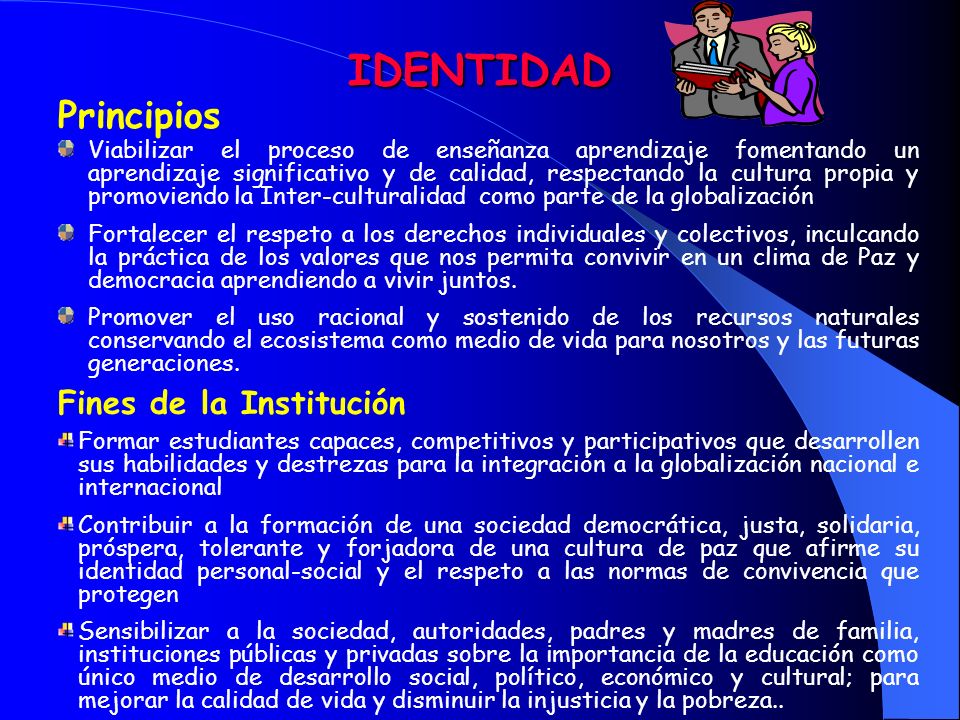 IDENTIDAD

Principios

Viabilizar el proceso de enseñanza aprendizaje fomentando un aprendizaje significativo y de calidad, respectando la cultura propia y promoviendo la Inter-culturalidad como parte de la globalización

Fortalecer el respeto a los derechos individuales y colectivos, inculcando la práctica de los valores que nos permita convivir en un clima de Paz y democracia aprendiendo a vivir juntos.

Promover el uso racional y sostenido de los recursos naturales conservando el ecosistema como medio de vida para nosotros y las futuras generaciones.

Fines de la Institución

Formar estudiantes capaces, competitivos y participativos que desarrollen sus habilidades y destrezas para la integración a la globalización nacional e internacional

Contribuir a la formación de una sociedad democrática, justa, solidaria, próspera, tolerante y forjadora de una cultura de paz que afirme su identidad personal-social y el respeto a las normas de convivencia que protegen

Sensibilizar a la sociedad, autoridades, padres y madres de familia, instituciones públicas y privadas sobre la importancia de la educación como único medio de desarrollo social, político, económico y cultural; para mejorar la calidad de vida y disminuir la injusticia y la pobreza..